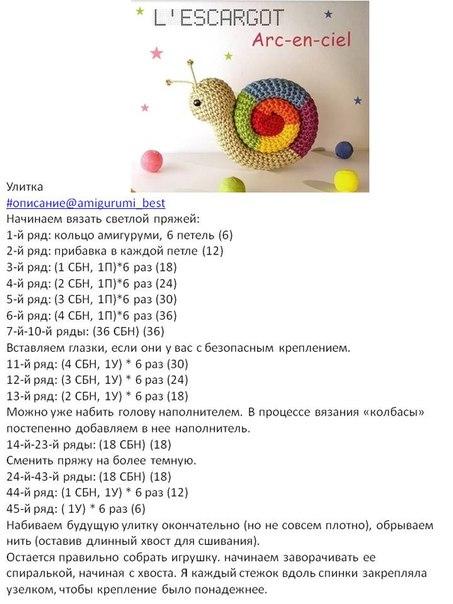 L'ESCARGOT
Arc-en-ciel

Улитка
#описание@amigurumi_best
Начинаем вязать светлой пряжей:
1-й ряд: кольцо амигуруми, 6 петель (6)
2-й ряд: прибавка в каждой петле (12)
3-й ряд: (1 СБН, 1П)*6 раз (18)
4-й ряд: (2 СБН, 1П)*6 раз (24)
5-й ряд: (3 СБН, 1П)*6 раз (30)
6-й ряд: (4 СБН, 1П)*6 раз (36)
7-й-10-й ряды: (36 СБН) (36)
Вставляем глазки, если они у вас с безопасным креплением.
11-й ряд: (4 СБН, 1У) * 6 раз (30)
12-й ряд: (3 СБН, 1У) * 6 раз (24)
13-й ряд: (2 СБН, 1У) * 6 раз (18)
Можно уже набить голову наполнителем. В процессе вязания «колбасы» постепенно добавляем в нее наполнитель.
14-й-23-й ряды: (18 СБН) (18)
Сменить пряжу на более темную.
24-й-43-й ряды: (18 СБН) (18)
44-й ряд: (1 СБН, 1У) * 6 раз (12)
45-й ряд: ( 1У) * 6 раз (6)
Набиваем будущую улитку окончательно (но не совсем плотно), обрываем нить (оставив длинный хвост для сшивания).
Остается правильно собрать игрушку. начинаем заворачивать ее спиралькой, начиная с хвоста. Я каждый стежок вдоль спинки закрепляла узелком, чтобы крепление было понадежнее.